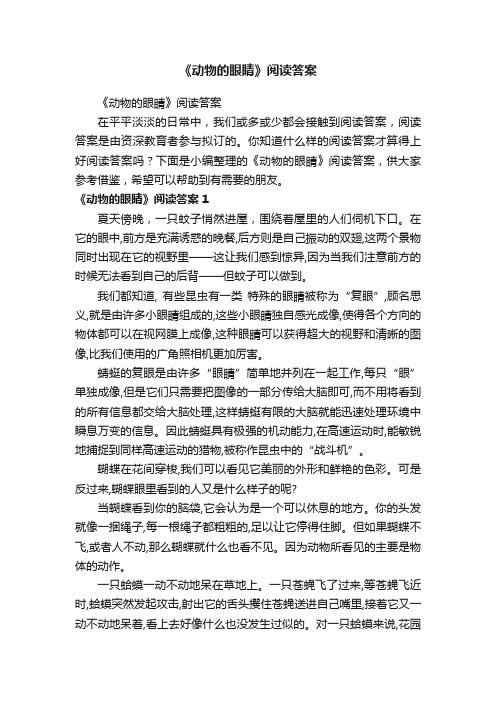 《动物的眼睛》阅读答案

《动物的眼睛》阅读答案

在平平淡淡的日常中，我们或多或少都会接触到阅读答案，阅读答案是由资深教育者参与拟订的。你知道什么样的阅读答案才算得上好阅读答案吗？下面是小编整理的《动物的眼睛》阅读答案，供大家参考借鉴，希望可以帮助到有需要的朋友。

《动物的眼睛》阅读答案 1

夏天傍晚，一只蚊子悄然进屋，围绕着屋里的人们伺机下口。在它的眼中,前方是充满诱惑的晚餐,后方则是自己振动的双翅,这两个景物同时出现在它的视野里——这让我们感到惊异,因为当我们注意前方的时候无法看到自己的后背——但蚊子可以做到。

我们都知道, 有些昆虫有一类 特殊的眼睛被称为“复眼”,顾名思义,就是由许多小眼睛组成的,这些小眼睛独自感光成像,使得各个方向的物体都可以在视网膜上成像,这种眼睛可以获得超大的视野和清晰的图像,比我们使用的广角照相机更加厉害。

蜻蜓的复眼是由许多“眼睛”简单地并列在一起工作,每只“眼”单独成像,但是它们只需要把图像的一部分传给大脑即可,而不用将看到的所有信息都交给大脑处理,这样蜻蜓有限的大脑就能迅速处理环境中瞬息万变的信息。因此蜻蜓具有极强的机动能力,在高速运动时,能敏锐地捕捉到同样高速运动的猎物,被称作昆虫中的“战斗机”。

蝴蝶在花间穿梭,我们可以看见它美丽的外形和鲜艳的色彩。可是反过来,蝴蝶眼里看到的人又是什么样子的呢?

当蝴蝶看到你的脑袋,它会认为是一个可以休息的地方。你的头发就像一捆绳子,每一根绳子都粗粗的,足以让它停得住脚。但如果蝴蝶不飞,或者人不动,那么蝴蝶就什么也看不见。因为动物所看见的主要是物体的动作。

一只蛤蟆一动不动地呆在草地上。一只苍蝇飞了过来,等苍蝇飞近时,蛤蟆突然发起攻击,射出它的舌头攫住苍蝇送进自己嘴里,接着它又一动不动地呆着,看上去好像什么也没发生过似的。对一只蛤蟆来说,花园